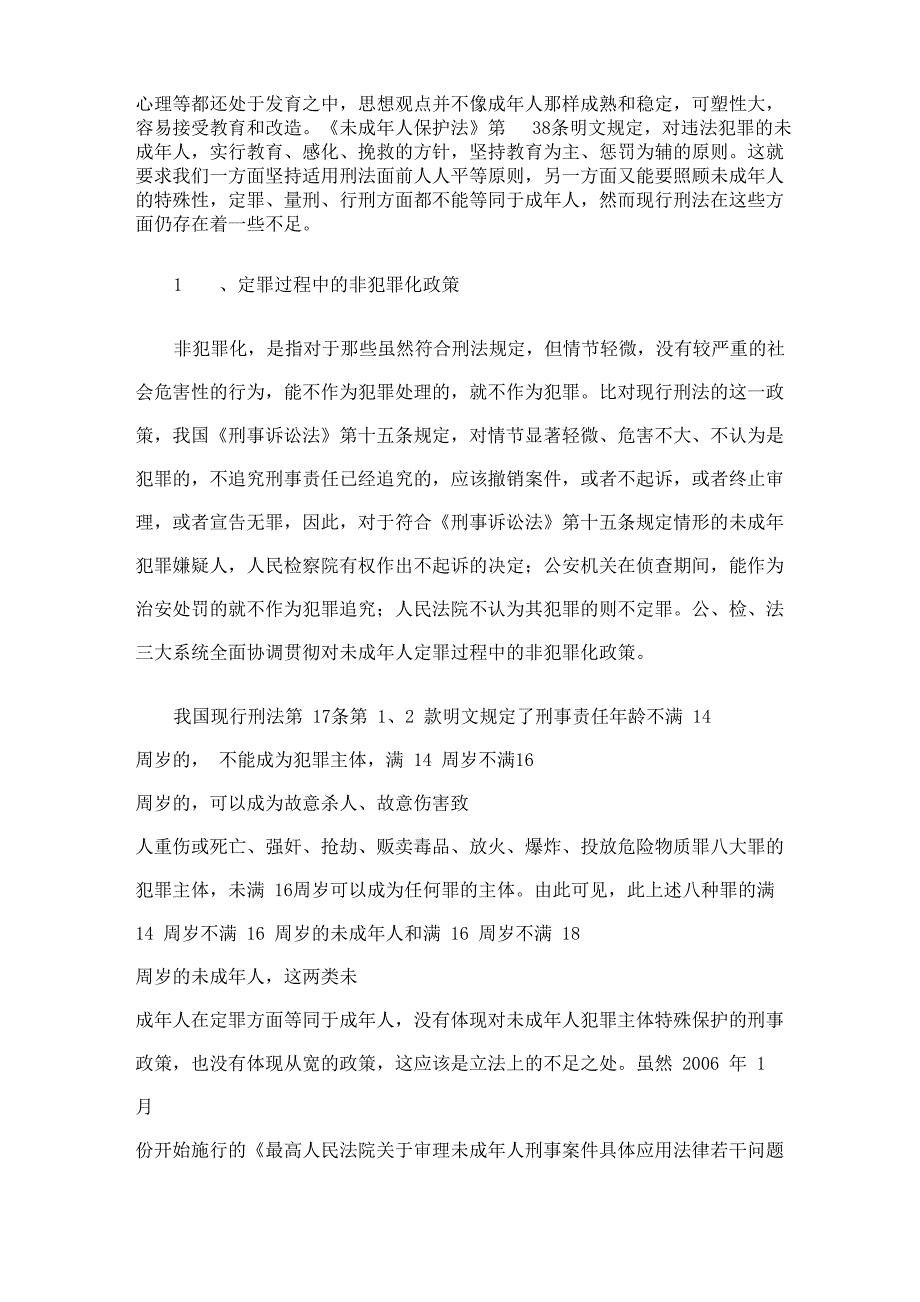 心理等都还处于发育之中，思想观点并不像成年人那样成熟和稳定，可塑性大，容易接受教育和改造。《未成年人保护法》第 38条明文规定，对违法犯罪的未成年人，实行教育、感化、挽救的方针，坚持教育为主、惩罚为辅的原则。这就要求我们一方面坚持适用刑法面前人人平等原则，另一方面又能要照顾未成年人的特殊性，定罪、量刑、行刑方面都不能等同于成年人，然而现行刑法在这些方面仍存在着一些不足。

1 、定罪过程中的非犯罪化政策

非犯罪化，是指对于那些虽然符合刑法规定，但情节轻微，没有较严重的社会危害性的行为，能不作为犯罪处理的，就不作为犯罪。比对现行刑法的这一政策，我国《刑事诉讼法》第十五条规定，对情节显著轻微、危害不大、不认为是犯罪的，不追究刑事责任已经追究的，应该撤销案件，或者不起诉，或者终止审理，或者宣告无罪，因此，对于符合《刑事诉讼法》第十五条规定情形的未成年犯罪嫌疑人，人民检察院有权作出不起诉的决定；公安机关在侦查期间，能作为治安处罚的就不作为犯罪追究；人民法院不认为其犯罪的则不定罪。公、检、法三大系统全面协调贯彻对未成年人定罪过程中的非犯罪化政策。

我国现行刑法第 17条第 1、2 款明文规定了刑事责任年龄不满 14 周岁的， 不能成为犯罪主体，满 14 周岁不满16 周岁的，可以成为故意杀人、故意伤害致人重伤或死亡、强奸、抢劫、贩卖毒品、放火、爆炸、投放危险物质罪八大罪的犯罪主体，未满 16周岁可以成为任何罪的主体。由此可见，此上述八种罪的满 14 周岁不满 16 周岁的未成年人和满 16 周岁不满 18 周岁的未成年人，这两类未成年人在定罪方面等同于成年人，没有体现对未成年人犯罪主体特殊保护的刑事政策，也没有体现从宽的政策，这应该是立法上的不足之处。虽然 2006 年 1 月份开始施行的《最高人民法院关于审理未成年人刑事案件具体应用法律若干问题